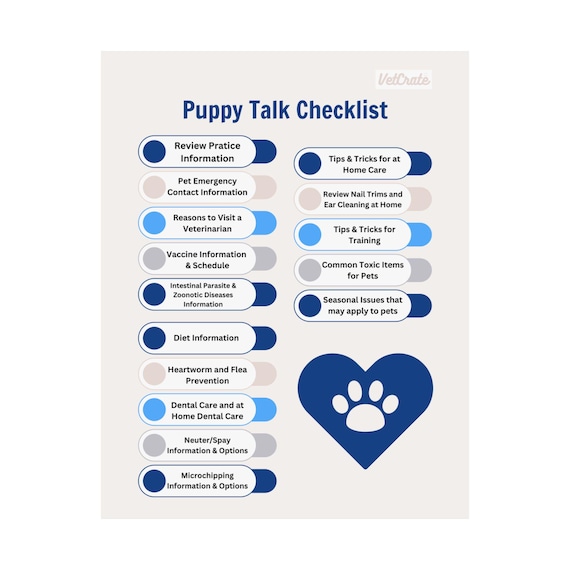 VetCrate

Puppy Talk Checklist

Review Pratice Information

Pet Emergency Contact Information

Reasons to Visit a Veterinarian

Vaccine Information & Schedule

Intestinal Parasite & Zoonotic Diseases Information

Diet Information

Heartworm and Flea Prevention

Dental Care and at Home Dental Care

Neuter/Spay Information & Options

Microchipping Information & Options

Tips & Tricks for at Home Care

Review Nail Trims and Ear Cleaning at Home

Tips & Tricks for Training

Common Toxic Items for Pets

Seasonal Issues that may apply to pets